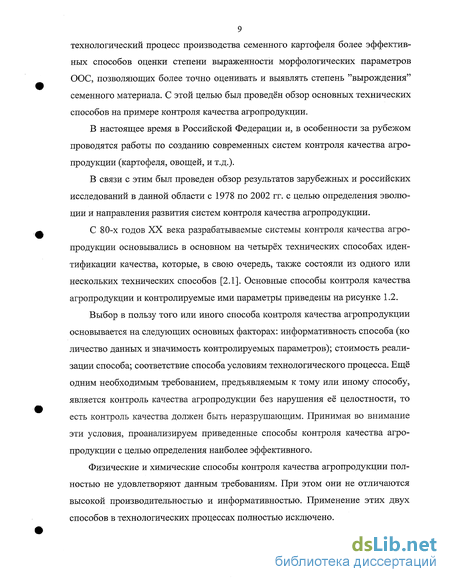 9

технологический процесс производства семенного картофеля более эффективных способов оценки степени выраженности морфологических параметров ООС, позволяющих более точно оценивать и выявлять степень "вырождения" семенного материала. С этой целью был проведён обзор основных технических способов на примере контроля качества агропродукции.

В настоящее время в Российской Федерации и, в особенности за рубежом проводятся работы по созданию современных систем контроля качества агропродукции (картофеля, овощей, и т.д.).

В связи с этим был проведен обзор результатов зарубежных и российских исследований в данной области с 1978 по 2002 гг. с целью определения эволюции и направления развития систем контроля качества агропродукции.

С 80-х годов XX века разрабатываемые системы контроля качества агропродукции основывались в основном на четырёх технических способах идентификации качества, которые, в свою очередь, также состояли из одного или нескольких технических способов [2.1]. Основные способы контроля качества агропродукции и контролируемые ими параметры приведены на рисунке 1.2.

Выбор в пользу того или иного способа контроля качества агропродукции основывается на следующих основных факторах: информативность способа (количество данных и значимость контролируемых параметров); стоимость реализации способа; соответствие способа условиям технологического процесса. Ещё одним необходимым требованием, предъявляемым к тому или иному способу, является контроль качества агропродукции без нарушения её целостности, то есть контроль качества должен быть неразрушающим. Принимая во внимание эти условия, проанализируем приведенные способы контроля качества агропродукции с целью определения наиболее эффективного.

Физические и химические способы контроля качества агропродукции полностью не удовлетворяют данным требованиям. При этом они не отличаются высокой производительностью и информативностью. Применение этих двух способов в технологических процессах полностью исключено.

dsLib.net
библиотека диссертаций